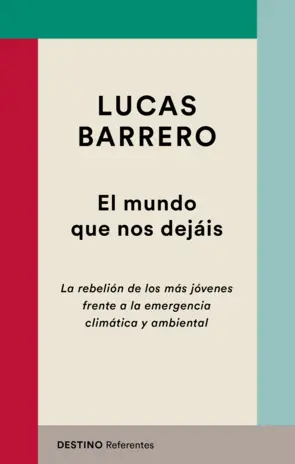 LUCAS
BARRERO

El mundo
que nos dejáis

La rebelión de los más jóvenes frente a la emergencia climática y ambiental

DESTINO Referentes